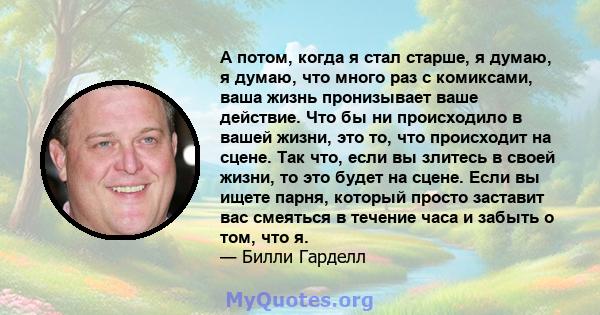 А потом, когда я стал старше, я думаю, я думаю, что много раз с комиксами, ваша жизнь пронизывает ваше действие. Что бы ни происходило в вашей жизни, это то, что происходит на сцене. Так что, если вы злитесь в своей жизни, то это будет на сцене. Если вы ищете парня, который просто заставит вас смеяться в течение часа и забыть о том, что я.
— Билли Гарделл

MyQuotes.org